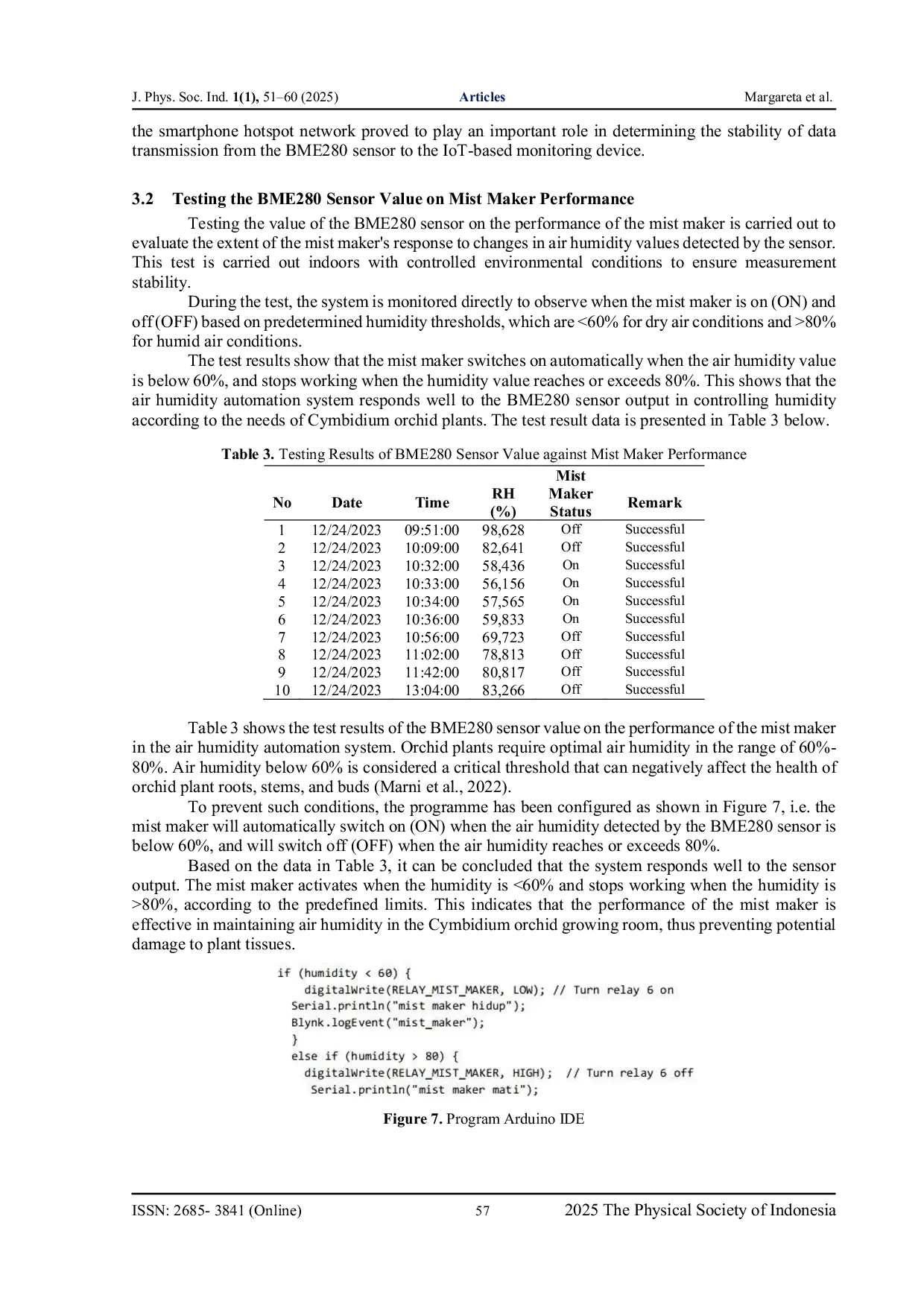 J. Phys. Soc. Ind. 1(1), 51–60 (2025) Articles Margareta et al.

the smartphone hotspot network proved to play an important role in determining the stability of data transmission from the BME280 sensor to the IoT-based monitoring device.

3.2 Testing the BME280 Sensor Value on Mist Maker Performance

Testing the value of the BME280 sensor on the performance of the mist maker is carried out to evaluate the extent of the mist maker's response to changes in air humidity values detected by the sensor. This test is carried out indoors with controlled environmental conditions to ensure measurement stability.

During the test, the system is monitored directly to observe when the mist maker is on (ON) and off (OFF) based on predetermined humidity thresholds, which are <60% for dry air conditions and >80% for humid air conditions.

The test results show that the mist maker switches on automatically when the air humidity value is below 60%, and stops working when the humidity value reaches or exceeds 80%. This shows that the air humidity automation system responds well to the BME280 sensor output in controlling humidity according to the needs of Cymbidium orchid plants. The test result data is presented in Table 3 below.

Table 3. Testing Results of BME280 Sensor Value against Mist Maker Performance

| No | Date | Time | RH (%) | Mist Maker Status | Remark |
|---|---|---|---|---|---|
| 1 | 12/24/2023 | 09:51:00 | 98,628 | Off | Successful |
| 2 | 12/24/2023 | 10:09:00 | 82,641 | Off | Successful |
| 3 | 12/24/2023 | 10:32:00 | 58,436 | On | Successful |
| 4 | 12/24/2023 | 10:33:00 | 56,156 | On | Successful |
| 5 | 12/24/2023 | 10:34:00 | 57,565 | On | Successful |
| 6 | 12/24/2023 | 10:36:00 | 59,833 | On | Successful |
| 7 | 12/24/2023 | 10:56:00 | 69,723 | Off | Successful |
| 8 | 12/24/2023 | 11:02:00 | 78,813 | Off | Successful |
| 9 | 12/24/2023 | 11:42:00 | 80,817 | Off | Successful |
| 10 | 12/24/2023 | 13:04:00 | 83,266 | Off | Successful |

Table 3 shows the test results of the BME280 sensor value on the performance of the mist maker in the air humidity automation system. Orchid plants require optimal air humidity in the range of 60%-80%. Air humidity below 60% is considered a critical threshold that can negatively affect the health of orchid plant roots, stems, and buds (Marni et al., 2022).

To prevent such conditions, the programme has been configured as shown in Figure 7, i.e. the mist maker will automatically switch on (ON) when the air humidity detected by the BME280 sensor is below 60%, and will switch off (OFF) when the air humidity reaches or exceeds 80%.

Based on the data in Table 3, it can be concluded that the system responds well to the sensor output. The mist maker activates when the humidity is <60% and stops working when the humidity is >80%, according to the predefined limits. This indicates that the performance of the mist maker is effective in maintaining air humidity in the Cymbidium orchid growing room, thus preventing potential damage to plant tissues.

if (humidity < 60) {
digitalWrite(RELAY_MIST_MAKER, LOW); // Turn relay 6 on
Serial.println("mist maker hidup");
Blynk.logEvent("mist_maker");
}
else if (humidity > 80) {
digitalWrite(RELAY_MIST_MAKER, HIGH); // Turn relay 6 off
Serial.println("mist maker mati");

Figure 7. Program Arduino IDE

ISSN: 2685- 3841 (Online) 57 2025 The Physical Society of Indonesia